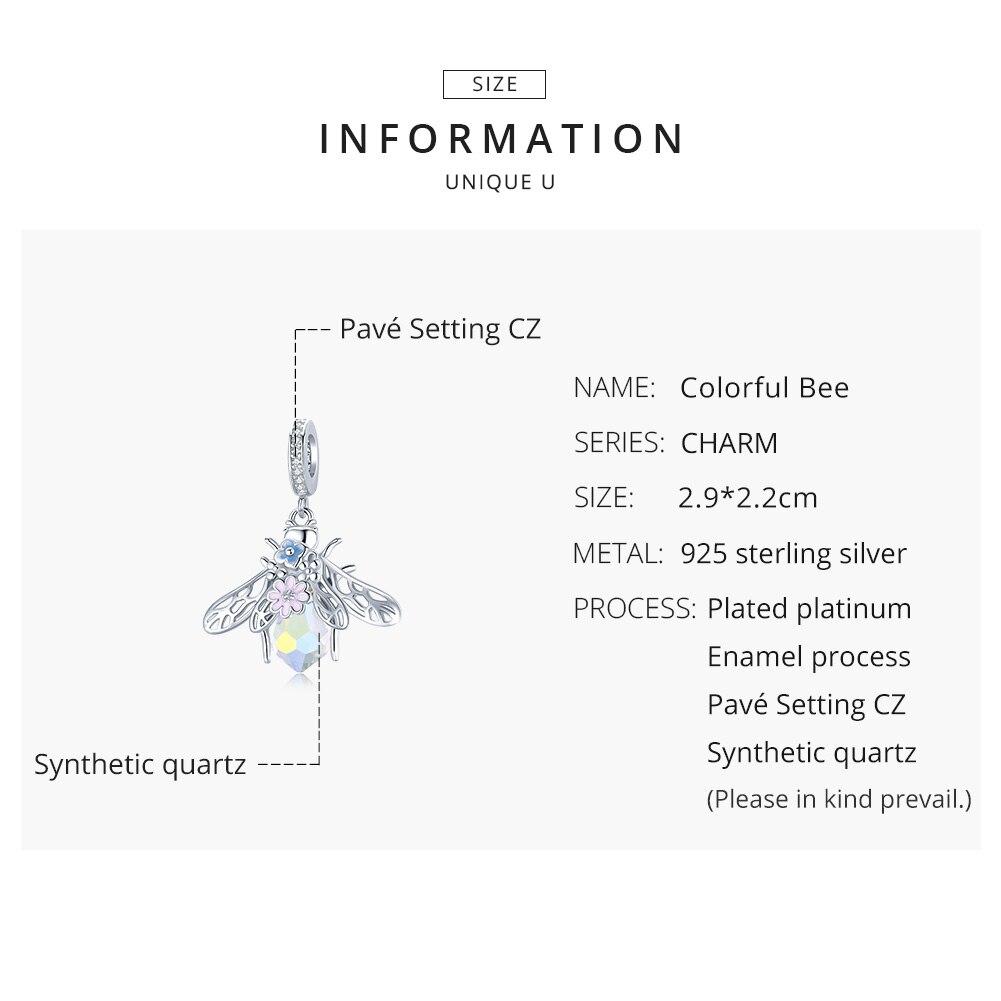 SIZE

INFORMATION

UNIQUE U

Pavé Setting CZ

Synthetic quartz

NAME: Colorful Bee

SERIES: CHARM

SIZE: 2.9*2.2cm

METAL: 925 sterling silver

PROCESS: Plated platinum
Enamel process
Pavé Setting CZ
Synthetic quartz
(Please in kind prevail.)